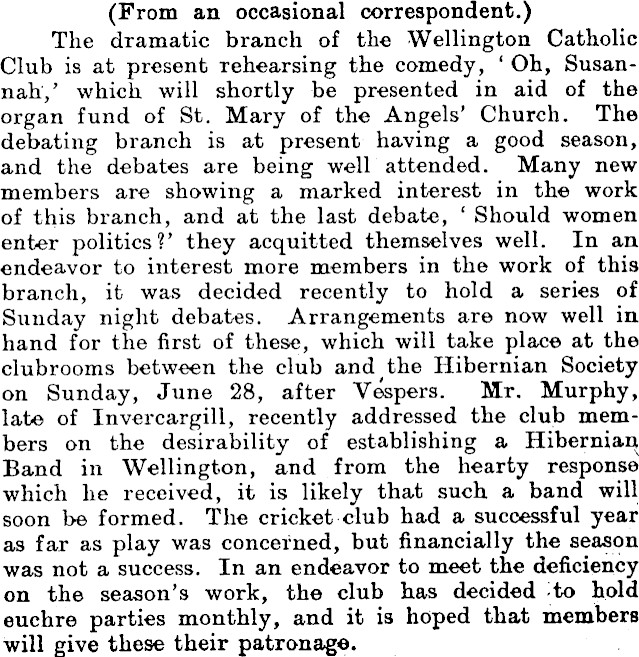 (From an occasional correspondent.)

The dramatic branch of the Wellington Catholic Club is at present rehearsing the comedy, 'Oh, Susannah,' which will shortly be presented in aid of the organ fund of St. Mary of the Angels' Church. The debating branch is at present having a good season, and the debates are being well attended. Many new members are showing a marked interest in the work of this branch, and at the last debate, 'Should women enter politics?' they acquitted themselves well. In an endeavor to interest more members in the work of this branch, it was decided recently to hold a series of Sunday night debates. Arrangements are now well in hand for the first of these, which will take place at the clubrooms between the club and the Hibernian Society on Sunday, June 28, after Vespers. Mr. Murphy, late of Invercargill, recently addressed the club members on the desirability of establishing a Hibernian Band in Wellington, and from the hearty response which he received, it is likely that such a band will soon be formed. The cricket club had a successful year as far as play was concerned, but financially the season was not a success. In an endeavor to meet the deficiency on the season's work, the club has decided to hold euchre parties monthly, and it is hoped that members will give these their patronage.